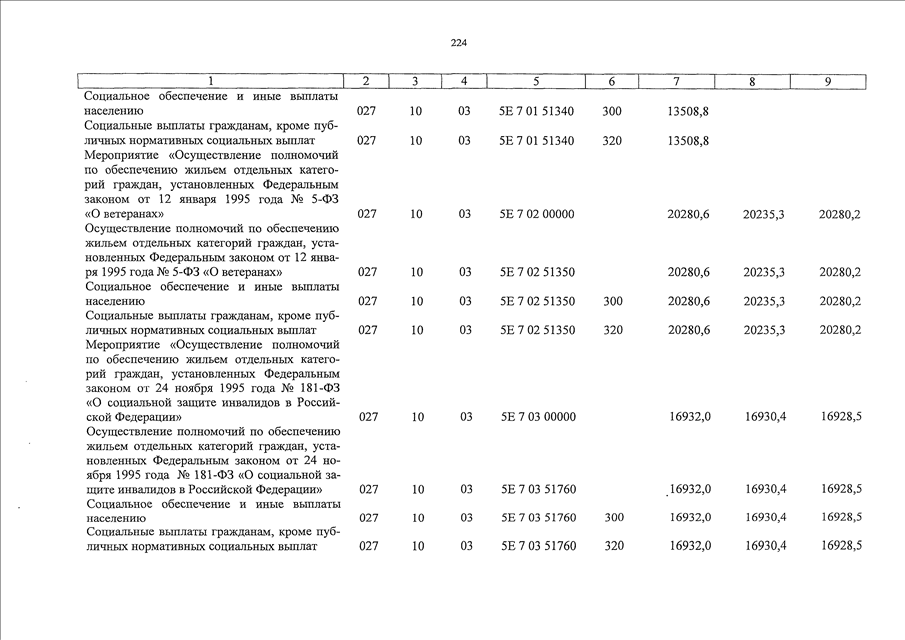 224

| 1 | 2 | 3 | 4 | 5 | 6 | 7 | 8 | 9 |
|---|---|---|---|---|---|---|---|---|
| Социальное обеспечение и иные выплаты населению | 027 | 10 | 03 | 5Е 7 01 51340 | 300 | 13508,8 | | |
| Социальные выплаты гражданам, кроме публичных нормативных социальных выплат | 027 | 10 | 03 | 5Е 7 01 51340 | 320 | 13508,8 | | |
| Мероприятие «Осуществление полномочий по обеспечению жильем отдельных категорий граждан, установленных Федеральным законом от 12 января 1995 года № 5-ФЗ «О ветеранах» | 027 | 10 | 03 | 5Е 7 02 00000 | | 20280,6 | 20235,3 | 20280,2 |
| Осуществление полномочий по обеспечению жильем отдельных категорий граждан, установленных Федеральным законом от 12 января 1995 года № 5-ФЗ «О ветеранах» | 027 | 10 | 03 | 5Е 7 02 51350 | | 20280,6 | 20235,3 | 20280,2 |
| Социальное обеспечение и иные выплаты населению | 027 | 10 | 03 | 5Е 7 02 51350 | 300 | 20280,6 | 20235,3 | 20280,2 |
| Социальные выплаты гражданам, кроме публичных нормативных социальных выплат | 027 | 10 | 03 | 5Е 7 02 51350 | 320 | 20280,6 | 20235,3 | 20280,2 |
| Мероприятие «Осуществление полномочий по обеспечению жильем отдельных категорий граждан, установленных Федеральным законом от 24 ноября 1995 года № 181-ФЗ «О социальной защите инвалидов в Российской Федерации» | 027 | 10 | 03 | 5Е 7 03 00000 | | 16932,0 | 16930,4 | 16928,5 |
| Осуществление полномочий по обеспечению жильем отдельных категорий граждан, установленных Федеральным законом от 24 ноября 1995 года № 181-ФЗ «О социальной защите инвалидов в Российской Федерации» | 027 | 10 | 03 | 5Е 7 03 51760 | | 16932,0 | 16930,4 | 16928,5 |
| Социальное обеспечение и иные выплаты населению | 027 | 10 | 03 | 5Е 7 03 51760 | 300 | 16932,0 | 16930,4 | 16928,5 |
| Социальные выплаты гражданам, кроме публичных нормативных социальных выплат | 027 | 10 | 03 | 5Е 7 03 51760 | 320 | 16932,0 | 16930,4 | 16928,5 |